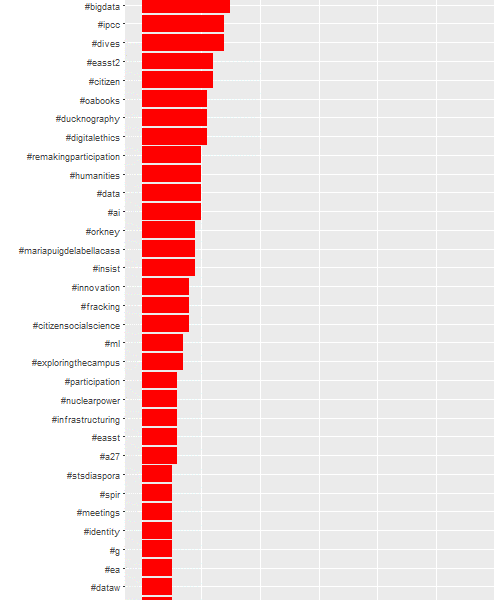 #bigdata
#ipcc
#dives
#easst2
#citizen
#oabooks
#ducknography
#digitalethics
#remakingparticipation
#humanities
#data
#ai
#orkney
#mariapuigdelabellacasa
#insist
#innovation
#fracking
#citizensocialscience
#ml
#exploringthecampus
#participation
#nuclearpower
#infrastructuring
#easst
#a27
#stsdiaspora
#spir
#meetings
#identity
#g
#ea
#dataw